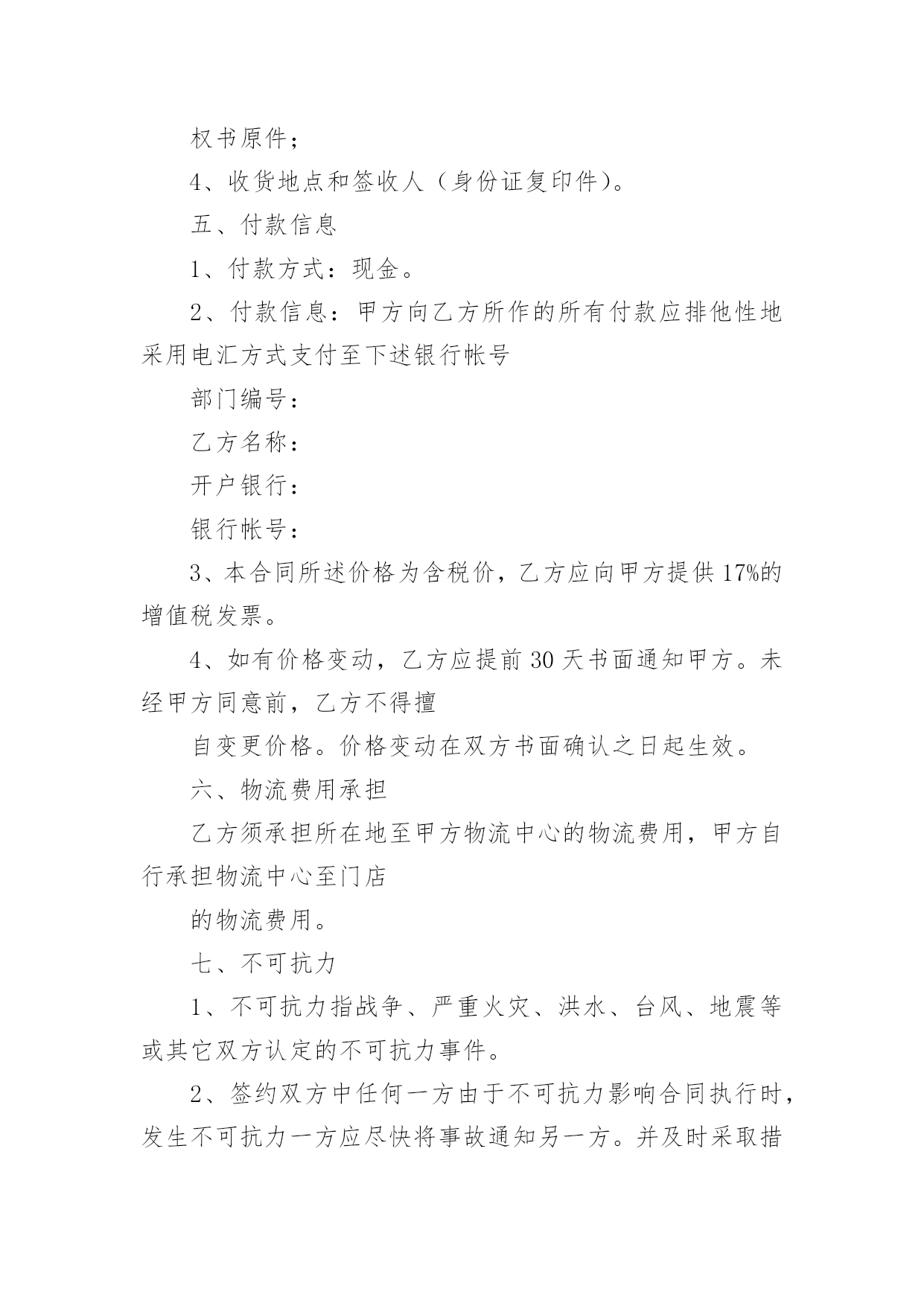 权书原件；

4、收货地点和签收人（身份证复印件）。

五、付款信息

1、付款方式：现金。

2、付款信息：甲方向乙方所作的所有付款应排他性地采用电汇方式支付至下述银行帐号

部门编号：

乙方名称：

开户银行：

银行帐号：

3、本合同所述价格为含税价，乙方应向甲方提供17%的增值税发票。

4、如有价格变动，乙方应提前30天书面通知甲方。未经甲方同意前，乙方不得擅

自变更价格。价格变动在双方书面确认之日起生效。

六、物流费用承担

乙方须承担所在地至甲方物流中心的物流费用，甲方自行承担物流中心至门店

的物流费用。

七、不可抗力

1、不可抗力指战争、严重火灾、洪水、台风、地震等或其它双方认定的不可抗力事件。

2、签约双方中任何一方由于不可抗力影响合同执行时，发生不可抗力一方应尽快将事故通知另一方。并及时采取措